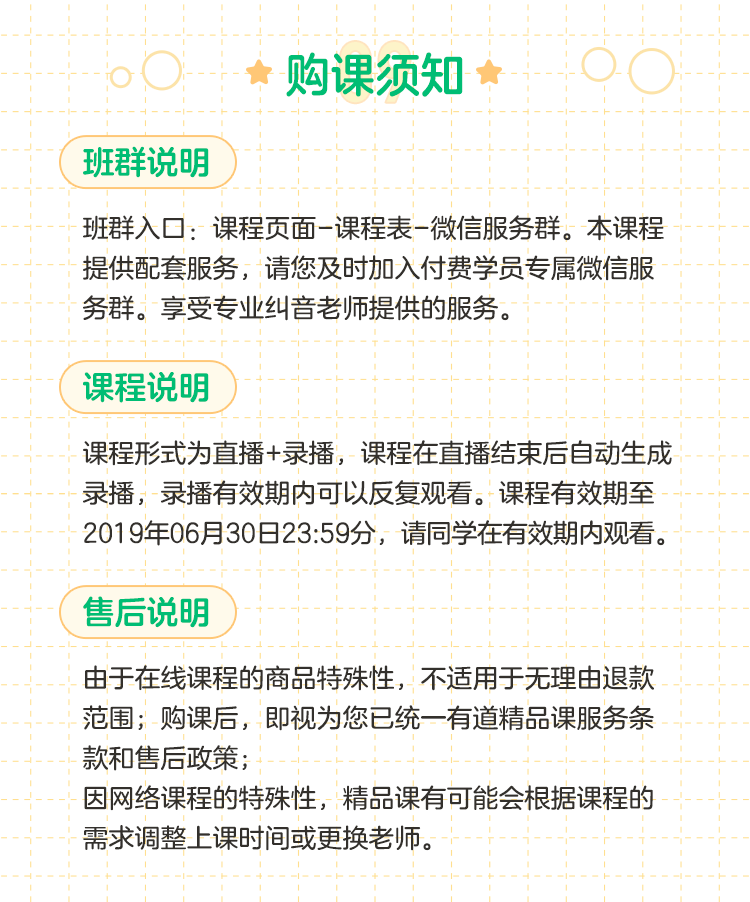 购课须知

班群说明

班群入口：课程页面-课程表-微信服务群。本课程提供配套服务，请您及时加入付费学员专属微信服务群。享受专业纠音老师提供的服务。

课程说明

课程形式为直播+录播，课程在直播结束后自动生成录播，录播有效期内可以反复观看。课程有效期至2019年06月30日23:59分，请同学在有效期内观看。

售后说明

由于在线课程的商品特殊性，不适用于无理由退款范围；购课后，即视为您已统一有道精品课服务条款和售后政策；
因网络课程的特殊性，精品课有可能会根据课程的需求调整上课时间或更换老师。